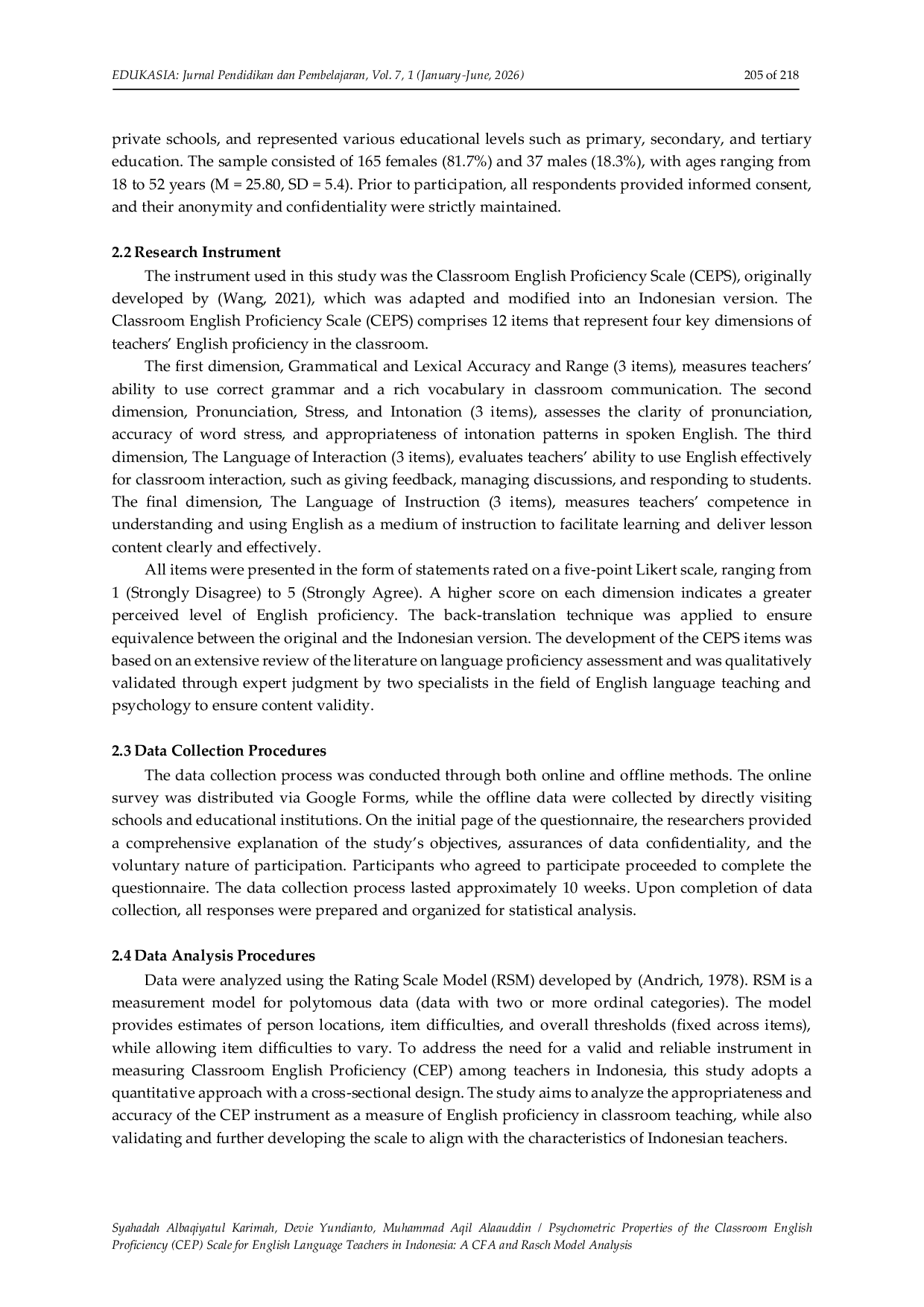 EDUKASIA: Jurnal Pendidikan dan Pembelajaran, Vol. 7, 1 (January-June, 2026) 205 of 218

private schools, and represented various educational levels such as primary, secondary, and tertiary education. The sample consisted of 165 females (81.7%) and 37 males (18.3%), with ages ranging from 18 to 52 years (M = 25.80, SD = 5.4). Prior to participation, all respondents provided informed consent, and their anonymity and confidentiality were strictly maintained.

2.2 Research Instrument

The instrument used in this study was the Classroom English Proficiency Scale (CEPS), originally developed by (Wang, 2021), which was adapted and modified into an Indonesian version. The Classroom English Proficiency Scale (CEPS) comprises 12 items that represent four key dimensions of teachers' English proficiency in the classroom.

The first dimension, Grammatical and Lexical Accuracy and Range (3 items), measures teachers' ability to use correct grammar and a rich vocabulary in classroom communication. The second dimension, Pronunciation, Stress, and Intonation (3 items), assesses the clarity of pronunciation, accuracy of word stress, and appropriateness of intonation patterns in spoken English. The third dimension, The Language of Interaction (3 items), evaluates teachers' ability to use English effectively for classroom interaction, such as giving feedback, managing discussions, and responding to students. The final dimension, The Language of Instruction (3 items), measures teachers' competence in understanding and using English as a medium of instruction to facilitate learning and deliver lesson content clearly and effectively.

All items were presented in the form of statements rated on a five-point Likert scale, ranging from 1 (Strongly Disagree) to 5 (Strongly Agree). A higher score on each dimension indicates a greater perceived level of English proficiency. The back-translation technique was applied to ensure equivalence between the original and the Indonesian version. The development of the CEPS items was based on an extensive review of the literature on language proficiency assessment and was qualitatively validated through expert judgment by two specialists in the field of English language teaching and psychology to ensure content validity.

2.3 Data Collection Procedures

The data collection process was conducted through both online and offline methods. The online survey was distributed via Google Forms, while the offline data were collected by directly visiting schools and educational institutions. On the initial page of the questionnaire, the researchers provided a comprehensive explanation of the study's objectives, assurances of data confidentiality, and the voluntary nature of participation. Participants who agreed to participate proceeded to complete the questionnaire. The data collection process lasted approximately 10 weeks. Upon completion of data collection, all responses were prepared and organized for statistical analysis.

2.4 Data Analysis Procedures

Data were analyzed using the Rating Scale Model (RSM) developed by (Andrich, 1978). RSM is a measurement model for polytomous data (data with two or more ordinal categories). The model provides estimates of person locations, item difficulties, and overall thresholds (fixed across items), while allowing item difficulties to vary. To address the need for a valid and reliable instrument in measuring Classroom English Proficiency (CEP) among teachers in Indonesia, this study adopts a quantitative approach with a cross-sectional design. The study aims to analyze the appropriateness and accuracy of the CEP instrument as a measure of English proficiency in classroom teaching, while also validating and further developing the scale to align with the characteristics of Indonesian teachers.

Syahadah Albaqiyatul Karimah, Devie Yundianto, Muhammad Aqil Alaauddin / Psychometric Properties of the Classroom English Proficiency (CEP) Scale for English Language Teachers in Indonesia: A CFA and Rasch Model Analysis